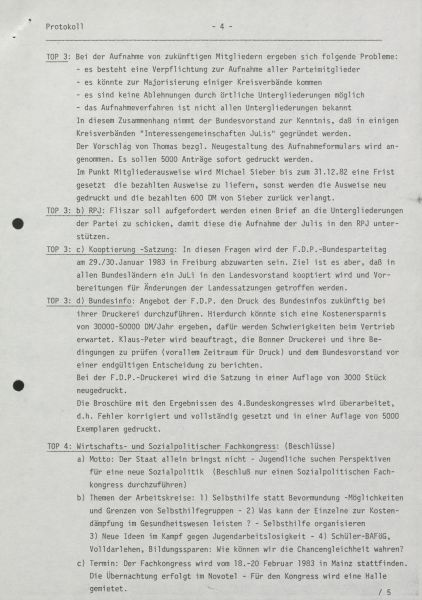 Protokoll - 4 -

TOP 3: Bei der Aufnahme von zukünftigen Mitgliedern ergeben sich folgende Probleme:
- es besteht eine Verpflichtung zur Aufnahme aller Parteimitglieder
- es könnte zur Majorisierung einiger Kreisverbände kommen
- es sind keine Ablehnungen durch örtliche Untergliederungen möglich
- das Aufnahmeverfahren ist nicht allen Untergliederungen bekannt
In diesem Zusammenhang nimmt der Bundesvorstand zur Kenntnis, daß in einigen Kreisverbänden "Interessengemeinschaften JuLis" gegründet werden.
Der Vorschlag von Thomas bezgl. Neugestaltung des Aufnahmeformulars wird angenommen. Es sollen 5000 Anträge sofort gedruckt werden.
Im Punkt Mitgliederausweise wird Michael Sieber bis zum 31.12.82 eine Frist gesetzt die bezahlten Ausweise zu liefern, sonst werden die Ausweise neu gedruckt und die bezahlten 600 DM von Sieber zurück verlangt.

TOP 3: b) RPJ: Fliszar soll aufgefordert werden einen Brief an die Untergliederungen der Partei zu schicken, damit diese die Aufnahme der Julis in den RPJ unterstützen.

TOP 3: c) Kooptierung -Satzung: In diesen Fragen wird der F.D.P.-Bundesparteitag am 29./30.Januar 1983 in Freiburg abzuwarten sein. Ziel ist es aber, daß in allen Bundesländern ein JuLi in den Landesvorstand kooptiert wird und Vorbereitungen für Änderungen der Landessatzungen getroffen werden.

TOP 3: d) Bundesinfo: Angebot der F.D.P. den Druck des Bundesinfos zukünftig bei ihrer Druckerei durchzuführen. Hierdurch könnte sich eine Kostenersparnis von 30000-50000 DM/Jahr ergeben, dafür werden Schwierigkeiten beim Vertrieb erwartet. Klaus-Peter wird beauftragt, die Bonner Druckerei und ihre Bedingungen zu prüfen (vorallem Zeitraum für Druck) und dem Bundesvorstand vor einer endgültigen Entscheidung zu berichten.
Bei der F.D.P.-Druckerei wird die Satzung in einer Auflage von 3000 Stück neugedruckt.
Die Broschüre mit den Ergebnissen des 4.Bundeskongresses wird überarbeitet, d.h. Fehler korrigiert und vollständig gesetzt und in einer Auflage von 5000 Exemplaren gedruckt.

TOP 4: Wirtschafts- und Sozialpolitischer Fachkongress: (Beschlüsse)
a) Motto: Der Staat allein bringst nicht - Jugendliche suchen Perspektiven für eine neue Sozialpolitik (Beschluß nur einen Sozialpolitischen Fachkongress durchzuführen)
b) Themen der Arbeitskreise: 1) Selbsthilfe statt Bevormundung -Möglichkeiten und Grenzen von Selbsthilfegruppen - 2) Was kann der Einzelne zur Kostendämpfung im Gesundheitswesen leisten ? - Selbsthilfe organisieren
3) Neue Ideen im Kampf gegen Jugendarbeitslosigkeit - 4) Schüler-BAFöG, Volldarlehen, Bildungssparen: Wie können wir die Chancengleichheit wahren?
c) Termin: Der Fachkongress wird vom 18.-20 Februar 1983 in Mainz stattfinden. Die Übernachtung erfolgt im Novotel - Für den Kongress wird eine Halle gemietet.

/ 5